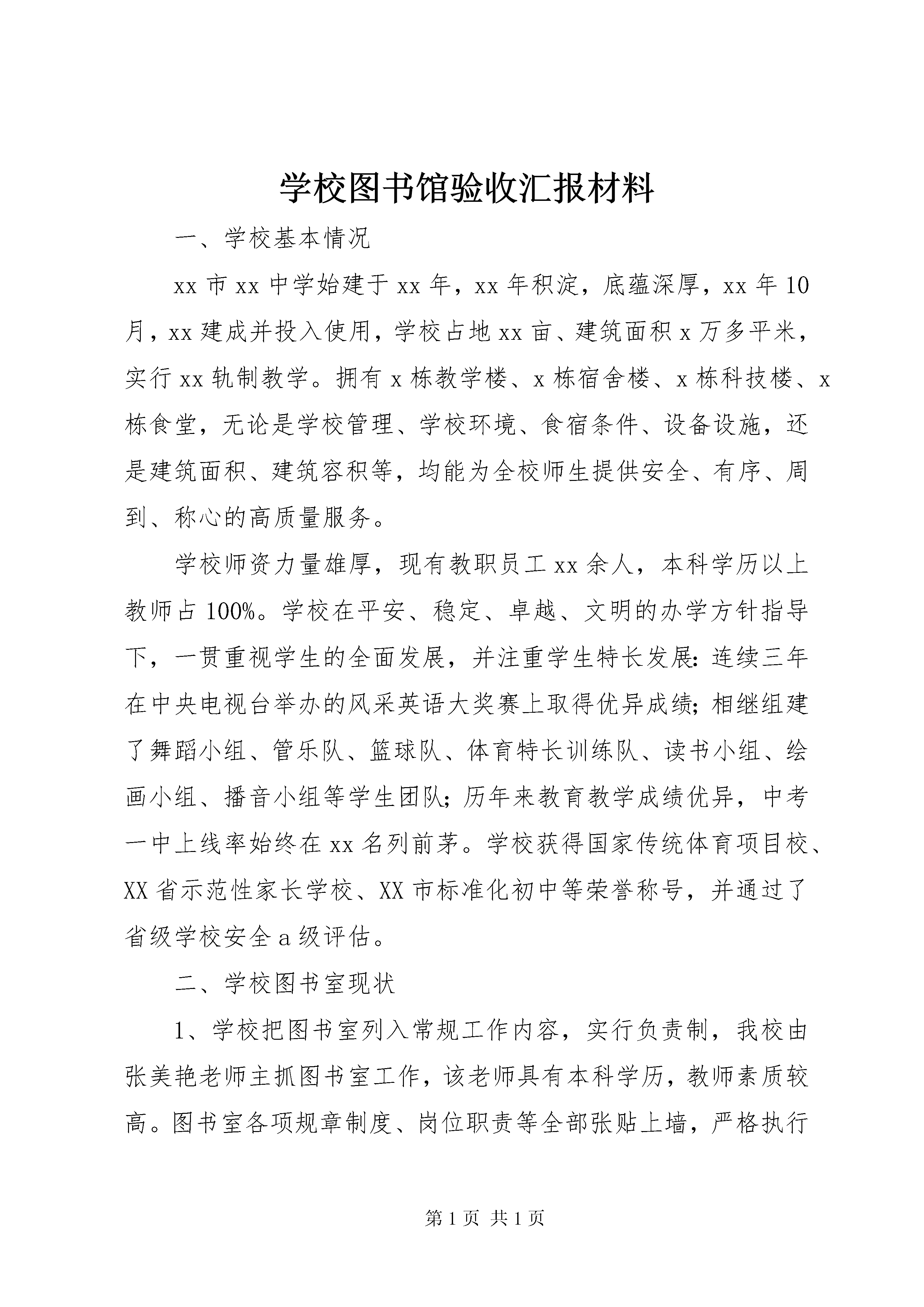 学校图书馆验收汇报材料

一、学校基本情况

xx 市 xx 中学始建于 xx 年，xx 年积淀，底蕴深厚，xx 年 10 月，xx 建成并投入使用，学校占地 xx 亩、建筑面积 x 万多平米，实行 xx 轨制教学。拥有 x 栋教学楼、x 栋宿舍楼、x 栋科技楼、x 栋食堂，无论是学校管理、学校环境、食宿条件、设备设施，还是建筑面积、建筑容积等，均能为全校师生提供安全、有序、周到、称心的高质量服务。

学校师资力量雄厚，现有教职员工 xx 余人，本科学历以上教师占 100%。学校在平安、稳定、卓越、文明的办学方针指导下，一贯重视学生的全面发展，并注重学生特长发展：连续三年在中央电视台举办的风采英语大奖赛上取得优异成绩；相继组建了舞蹈小组、管乐队、篮球队、体育特长训练队、读书小组、绘画小组、播音小组等学生团队；历年来教育教学成绩优异，中考一中上线率始终在 xx 名列前茅。学校获得国家传统体育项目校、XX 省示范性家长学校、XX 市标准化初中等荣誉称号，并通过了省级学校安全 a 级评估。

二、学校图书室现状

1、学校把图书室列入常规工作内容，实行负责制，我校由张美艳老师主抓图书室工作，该老师具有本科学历，教师素质较高。图书室各项规章制度、岗位职责等全部张贴上墙，严格执行

第 1 页 共 1 页